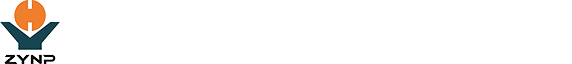 ZYNP